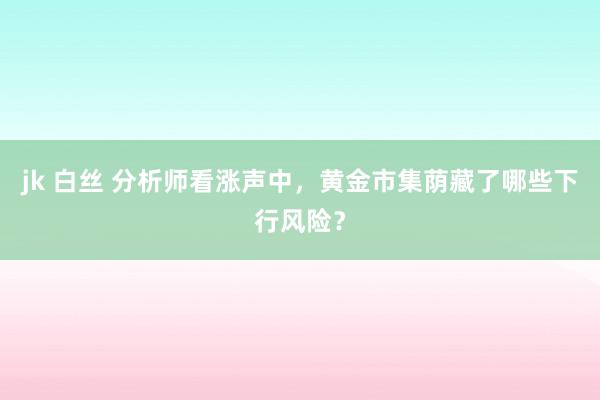 jk 白丝 分析师看涨声中，黄金市集荫藏了哪些下行风险？